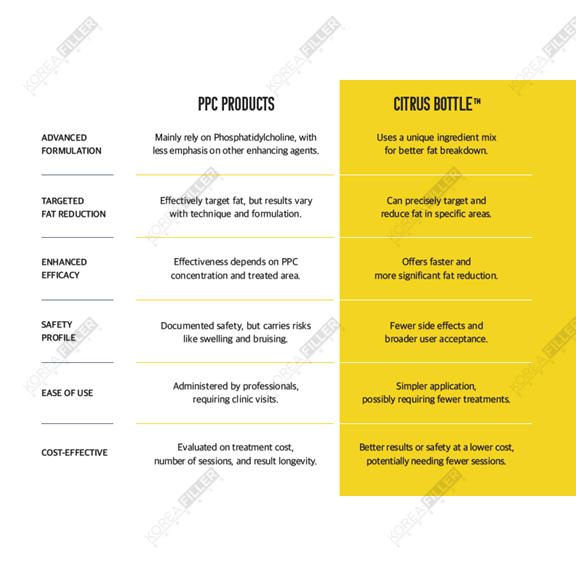 | | PPC PRODUCTS | CITRUS BOTTLE™ |
|---|---|---|
| ADVANCED FORMULATION | Mainly rely on Phosphatidylcholine, with less emphasis on other enhancing agents. | Uses a unique ingredient mix for better fat breakdown. |
| TARGETED FAT REDUCTION | Effectively target fat, but results vary with technique and formulation. | Can precisely target and reduce fat in specific areas. |
| ENHANCED EFFICACY | Effectiveness depends on PPC concentration and treated area. | Offers faster and more significant fat reduction. |
| SAFETY PROFILE | Documented safety, but carries risks like swelling and bruising. | Fewer side effects and broader user acceptance. |
| EASE OF USE | Administered by professionals, requiring clinic visits. | Simpler application, possibly requiring fewer treatments. |
| COST-EFFECTIVE | Evaluated on treatment cost, number of sessions, and result longevity. | Better results or safety at a lower cost, potentially needing fewer sessions. |

KOREA FILLER